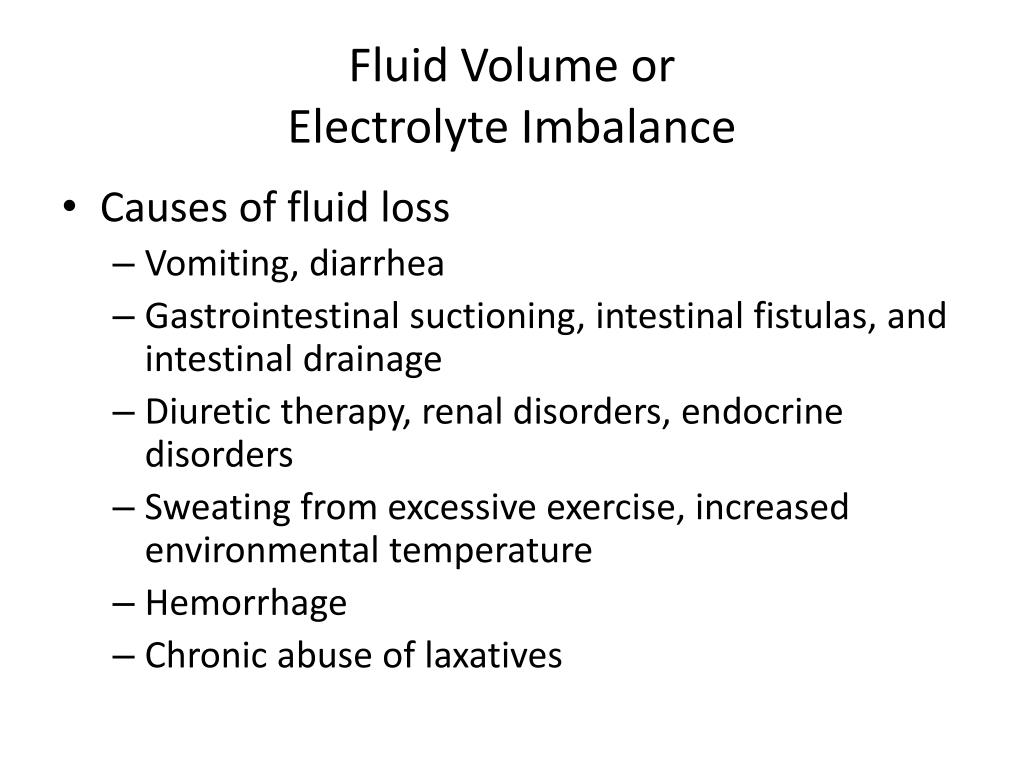 Fluid Volume or
Electrolyte Imbalance

• Causes of fluid loss
– Vomiting, diarrhea
– Gastrointestinal suctioning, intestinal fistulas, and intestinal drainage
– Diuretic therapy, renal disorders, endocrine disorders
– Sweating from excessive exercise, increased environmental temperature
– Hemorrhage
– Chronic abuse of laxatives